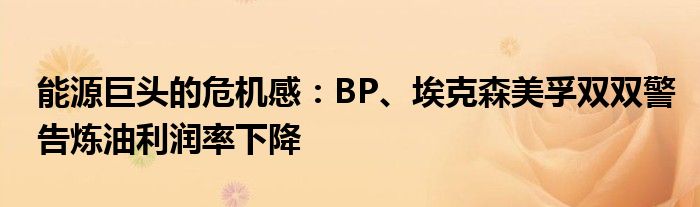 能源巨头的危机感：BP、埃克森美孚双双警告炼油利润率下降